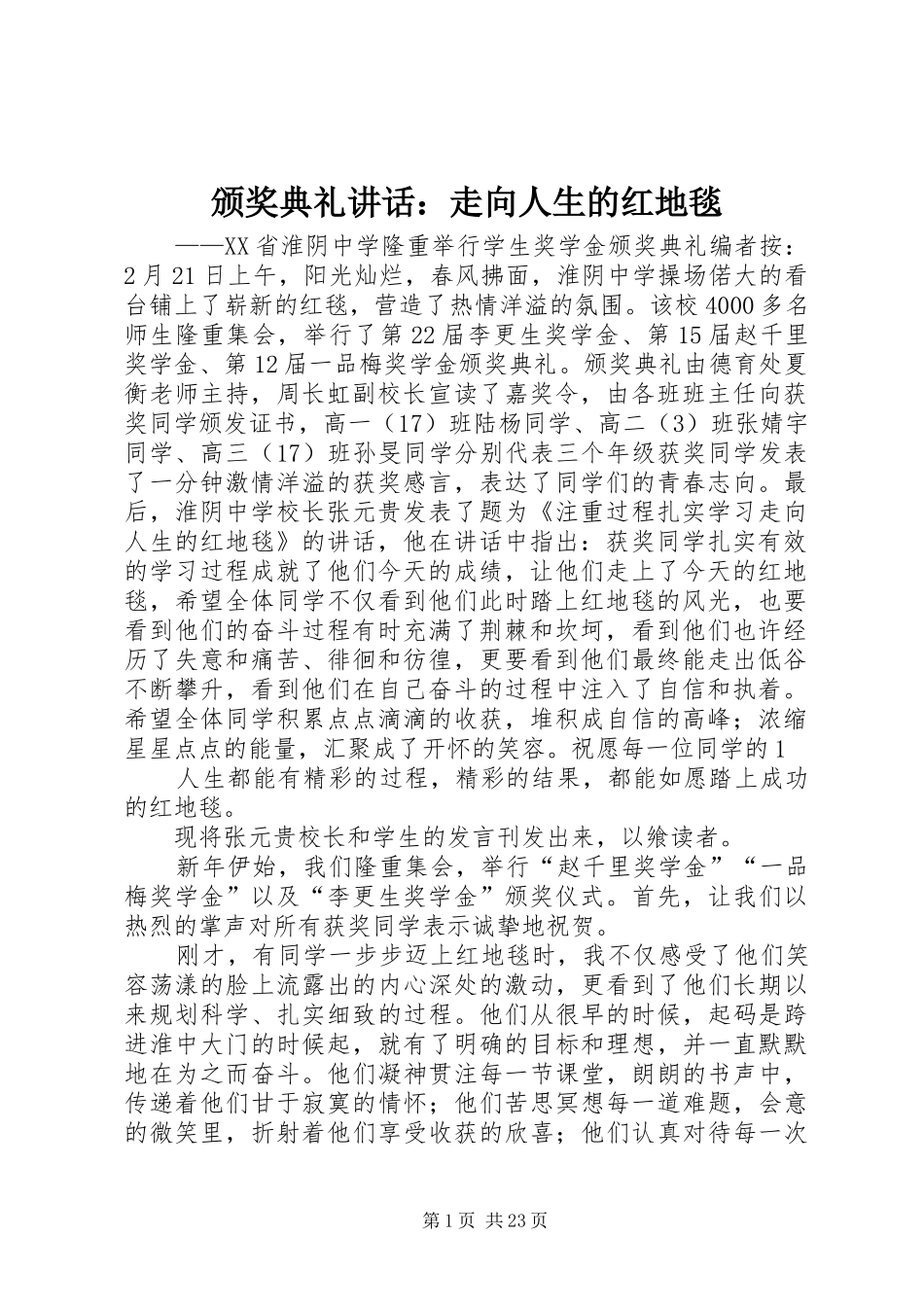 颁奖典礼讲话：走向人生的红地毯

——XX省淮阴中学隆重举行学生奖学金颁奖典礼编者按：2月21日上午，阳光灿烂，春风拂面，淮阴中学操场偌大的看台铺上了崭新的红毯，营造了热情洋溢的氛围。该校4000多名师生隆重集会，举行了第22届李更生奖学金、第15届赵千里奖学金、第12届一品梅奖学金颁奖典礼。颁奖典礼由德育处夏衡老师主持，周长虹副校长宣读了嘉奖令，由各班班主任向获奖同学颁发证书，高一（17）班陆杨同学、高二（3）班张婧宇同学、高三（17）班孙旻同学分别代表三个年级获奖同学发表了一分钟激情洋溢的获奖感言，表达了同学们的青春志向。最后，淮阴中学校长张元贵发表了题为《注重过程扎实学习走向人生的红地毯》的讲话，他在讲话中指出：获奖同学扎实有效的学习过程成就了他们今天的成绩，让他们走上了今天的红地毯，希望全体同学不仅看到他们此时踏上红地毯的风光，也要看到他们的奋斗过程有时充满了荆棘和坎坷，看到他们也许经历了失意和痛苦、徘徊和彷徨，更要看到他们最终能走出低谷不断攀升，看到他们在自己奋斗的过程中注入了自信和执着。希望全体同学积累点点滴滴的收获，堆积成自信的高峰；浓缩星星点点的能量，汇聚成了开怀的笑容。祝愿每一位同学的1

人生都能有精彩的过程，精彩的结果，都能如愿踏上成功的红地毯。

现将张元贵校长和学生的发言刊发出来，以飨读者。

新年伊始，我们隆重集会，举行“赵千里奖学金”“一品梅奖学金”以及“李更生奖学金”颁奖仪式。首先，让我们以热烈的掌声对所有获奖同学表示诚挚地祝贺。

刚才，有同学一步步迈上红地毯时，我不仅感受了他们笑容荡漾的脸上流露出的内心深处的激动，更看到了他们长期以来规划科学、扎实细致的过程。他们从很早的时候，起码是跨进淮中大门的时候起，就有了明确的目标和理想，并一直默默地在为之而奋斗。他们凝神贯注每一节课堂，朗朗的书声中，传递着他们甘于寂寞的情怀；他们苦思冥想每一道难题，会意的微笑里，折射着他们享受收获的欣喜；他们认真对待每一次

第1页 共23页